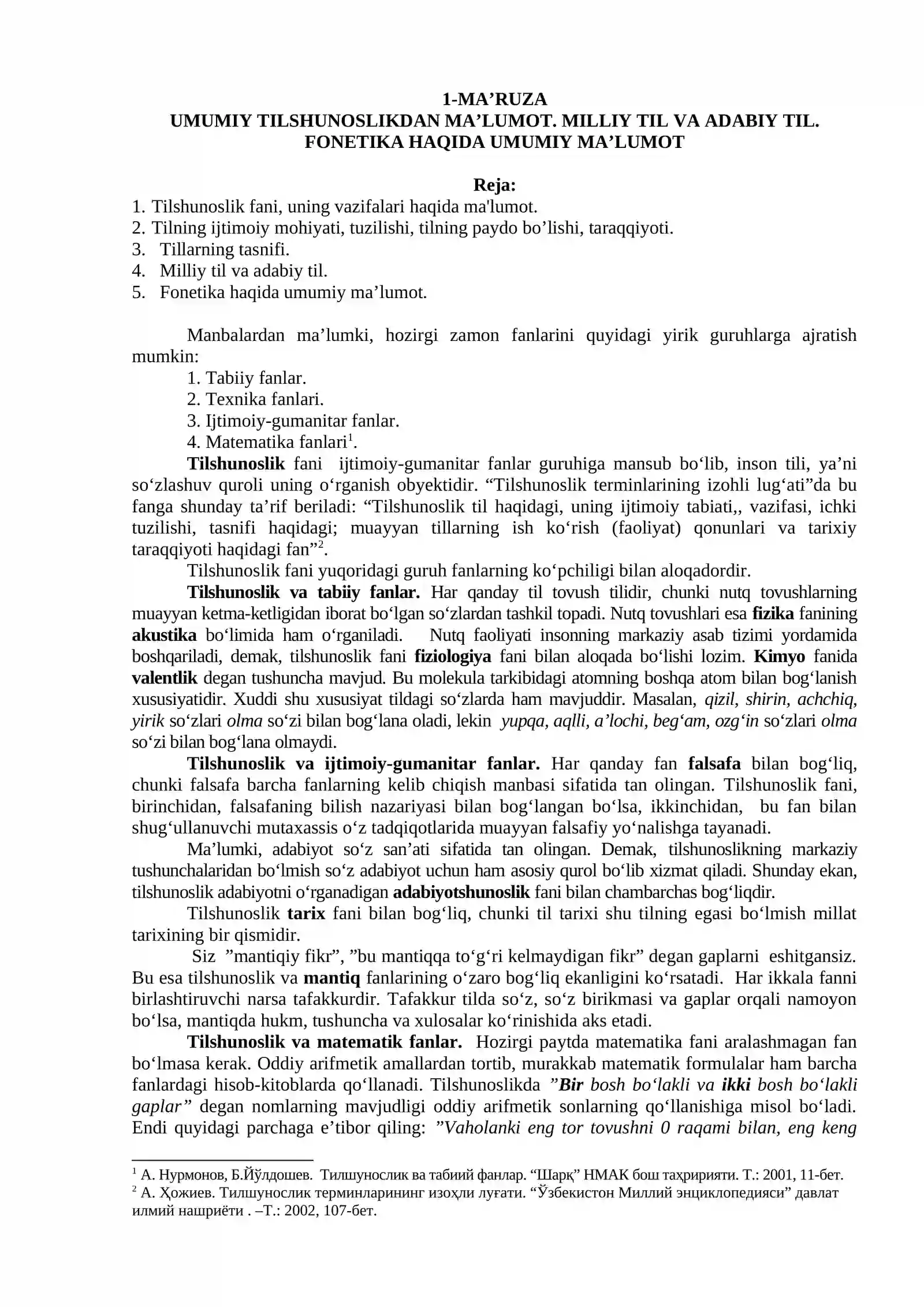 1-MA’RUZA
UMUMIY TILSHUNOSLIKDAN MA’LUMOT. MILLIY TIL VA ADABIY TIL. FONETIKA HAQIDA UMUMIY MA’LUMOT

Reja:
1. Tilshunoslik fani, uning vazifalari haqida ma'lumot.
2. Tilning ijtimoiy mohiyati, tuzilishi, tilning paydo bo’lishi, taraqqiyoti.
3. Tillarning tasnifi.
4. Milliy til va adabiy til.
5. Fonetika haqida umumiy ma’lumot.

Manbalardan ma’lumki, hozirgi zamon fanlarini quyidagi yirik guruhlarga ajratish mumkin:
1. Tabiiy fanlar.
2. Texnika fanlari.
3. Ijtimoiy-gumanitar fanlar.
4. Matematika fanlari$^1$.
Tilshunoslik fani ijtimoiy-gumanitar fanlar guruhiga mansub bo‘lib, inson tili, ya’ni so‘zlashuv quroli uning o‘rganish obyektidir. “Tilshunoslik terminlarining izohli lug‘ati”da bu fanga shunday ta’rif beriladi: “Tilshunoslik til haqidagi, uning ijtimoiy tabiati,, vazifasi, ichki tuzilishi, tasnifi haqidagi; muayyan tillarning ish ko‘rish (faoliyat) qonunlari va tarixiy taraqqiyoti haqidagi fan”$^2$.
Tilshunoslik fani yuqoridagi guruh fanlarning ko‘pchiligi bilan aloqadordir.
Tilshunoslik va tabiiy fanlar. Har qanday til tovush tilidir, chunki nutq tovushlarning muayyan ketma-ketligidan iborat bo‘lgan so‘zlardan tashkil topadi. Nutq tovushlari esa fizika fanining akustika bo‘limida ham o‘rganiladi. Nutq faoliyati insonning markaziy asab tizimi yordamida boshqariladi, demak, tilshunoslik fani fiziologiya fani bilan aloqada bo‘lishi lozim. Kimyo fanida valentlik degan tushuncha mavjud. Bu molekula tarkibidagi atomning boshqa atom bilan bog‘lanish xususiyatidir. Xuddi shu xususiyat tildagi so‘zlarda ham mavjuddir. Masalan, qizil, shirin, achchiq, yirik so‘zlari olma so‘zi bilan bog‘lana oladi, lekin yupqa, aqlli, a’lochi, beg‘am, ozg‘in so‘zlari olma so‘zi bilan bog‘lana olmaydi.
Tilshunoslik va ijtimoiy-gumanitar fanlar. Har qanday fan falsafa bilan bog‘liq, chunki falsafa barcha fanlarning kelib chiqish manbasi sifatida tan olingan. Tilshunoslik fani, birinchidan, falsafaning bilish nazariyasi bilan bog‘langan bo‘lsa, ikkinchidan, bu fan bilan shug‘ullanuvchi mutaxassis o‘z tadqiqotlarida muayyan falsafiy yo‘nalishga tayanadi.
Ma’lumki, adabiyot so‘z san’ati sifatida tan olingan. Demak, tilshunoslikning markaziy tushunchalaridan bo‘lmish so‘z adabiyot uchun ham asosiy qurol bo‘lib xizmat qiladi. Shunday ekan, tilshunoslik adabiyotni o‘rganadigan adabiyotshunoslik fani bilan chambarchas bog‘liqdir.
Tilshunoslik tarix fani bilan bog‘liq, chunki til tarixi shu tilning egasi bo‘lmish millat tarixining bir qismidir.
Siz ”mantiqiy fikr”, ”bu mantiqqa to‘g‘ri kelmaydigan fikr” degan gaplarni eshitgansiz. Bu esa tilshunoslik va mantiq fanlarining o‘zaro bog‘liq ekanligini ko‘rsatadi. Har ikkala fanni birlashtiruvchi narsa tafakkurdir. Tafakkur tilda so‘z, so‘z birikmasi va gaplar orqali namoyon bo‘lsa, mantiqda hukm, tushuncha va xulosalar ko‘rinishida aks etadi.
Tilshunoslik va matematik fanlar. Hozirgi paytda matematika fani aralashmagan fan bo‘lmasa kerak. Oddiy arifmetik amallardan tortib, murakkab matematik formulalar ham barcha fanlardagi hisob-kitoblarda qo‘llanadi. Tilshunoslikda ”Bir bosh bo‘lakli va ikki bosh bo‘lakli gaplar” degan nomlarning mavjudligi oddiy arifmetik sonlarning qo‘llanishiga misol bo‘ladi. Endi quyidagi parchaga e’tibor qiling: ”Vaholanki eng tor tovushni 0 raqami bilan, eng keng

$^1$ А. Нурмонов, Б.Йўлдошев. Тилшунослик ва табиий фанлар. “Шарқ” НМАК бош таҳририяти. Т.: 2001, 11-бет.
$^2$ А. Ҳожиев. Тилшунослик терминларининг изоҳли луғати. “Ўзбекистон Миллий энциклопедияси” давлат илмий нашриёти . –Т.: 2002, 107-бет.